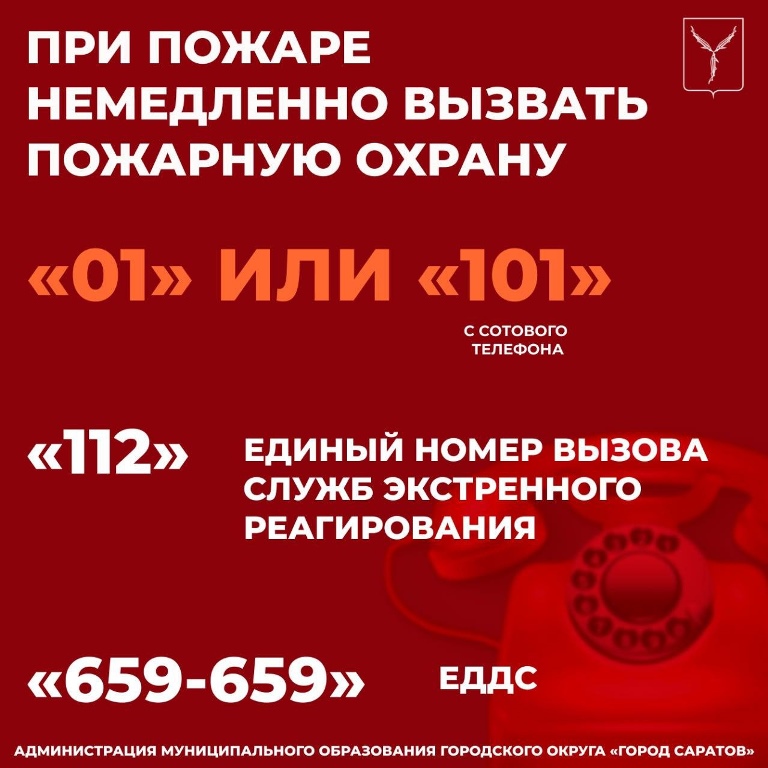 ПРИ ПОЖАРЕ НЕМЕДЛЕННО ВЫЗВАТЬ ПОЖАРНУЮ ОХРАНУ

«01» ИЛИ «101»

С СОТОВОГО ТЕЛЕФОНА

«112»

ЕДИНЫЙ НОМЕР ВЫЗОВА СЛУЖБ ЭКСТРЕННОГО РЕАГИРОВАНИЯ

«659-659»

ЕДДС

АДМИНИСТРАЦИЯ МУНИЦИПАЛЬНОГО ОБРАЗОВАНИЯ ГОРОДСКОГО ОКРУГА «ГОРОД САРАТОВ»